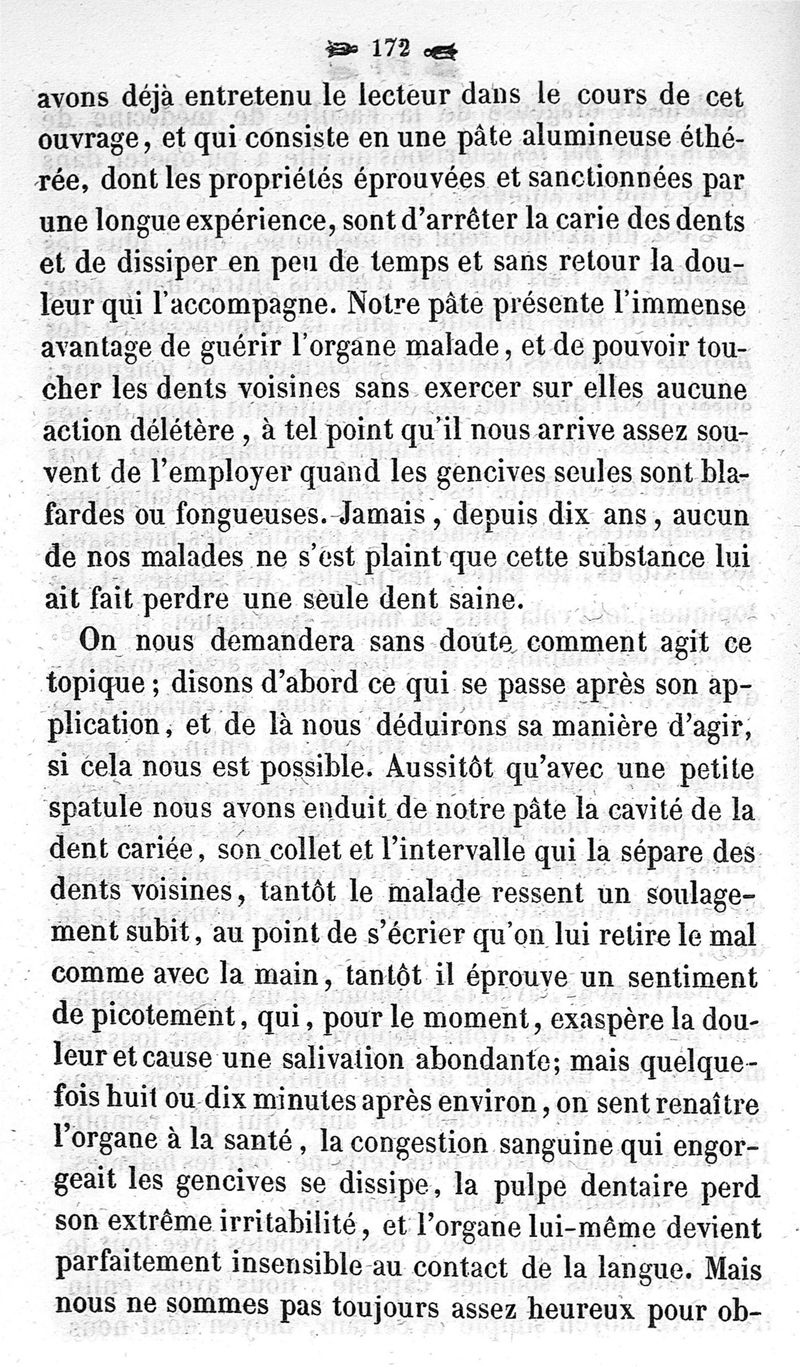 172

avons déjà entretenu le lecteur dans le cours de cet ouvrage, et qui consiste en une pâte alumineuse éthérée, dont les propriétés éprouvées et sanctionnées par une longue expérience, sont d'arrêter la carie des dents et de dissiper en peu de temps et sans retour la douleur qui l'accompagne. Notre pâte présente l'immense avantage de guérir l'organe malade, et de pouvoir toucher les dents voisines sans exercer sur elles aucune action délétère, à tel point qu'il nous arrive assez souvent de l'employer quand les gencives seules sont blafardes ou fongueuses. Jamais, depuis dix ans, aucun de nos malades ne s'est plaint que cette substance lui ait fait perdre une seule dent saine.

On nous demandera sans doute comment agit ce topique; disons d'abord ce qui se passe après son application, et de là nous déduirons sa manière d'agir, si cela nous est possible. Aussitôt qu'avec une petite spatule nous avons enduit de notre pâte la cavité de la dent cariée, son collet et l'intervalle qui la sépare des dents voisines, tantôt le malade ressent un soulagement subit, au point de s'écrier qu'on lui retire le mal comme avec la main, tantôt il éprouve un sentiment de picotement, qui, pour le moment, exaspère la douleur et cause une salivation abondante; mais quelquefois huit ou dix minutes après environ, on sent renaître l'organe à la santé, la congestion sanguine qui engorgeait les gencives se dissipe, la pulpe dentaire perd son extrême irritabilité, et l'organe lui-même devient parfaitement insensible au contact de la langue. Mais nous ne sommes pas toujours assez heureux pour ob-